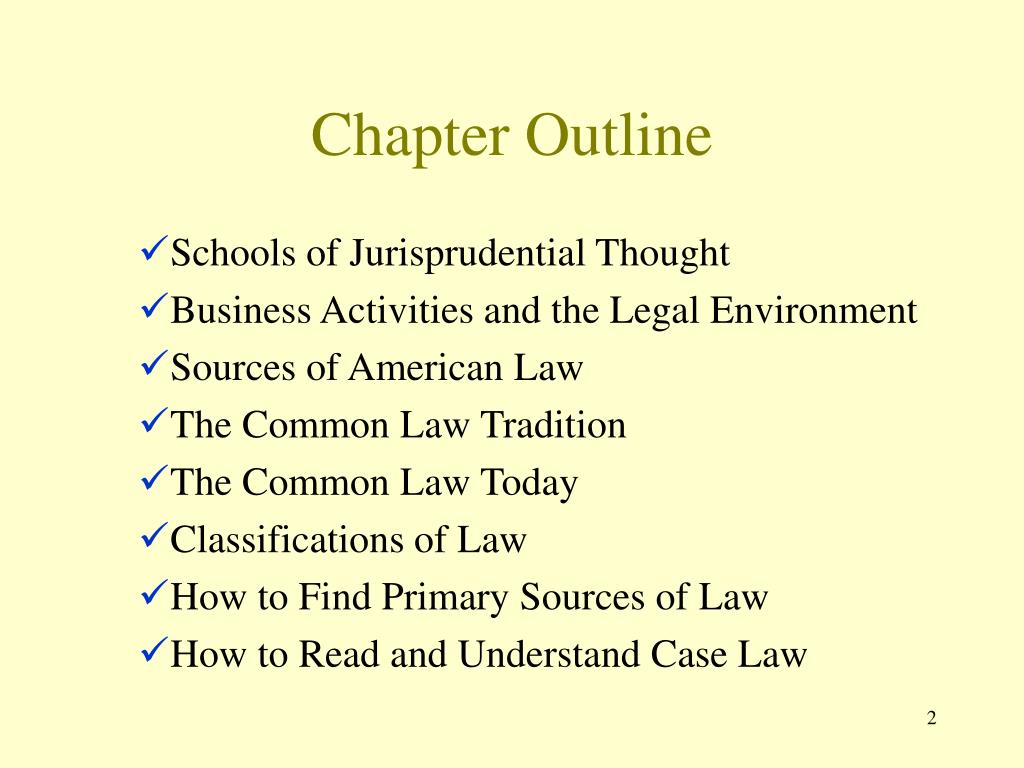 Chapter Outline

✓Schools of Jurisprudential Thought
✓Business Activities and the Legal Environment
✓Sources of American Law
✓The Common Law Tradition
✓The Common Law Today
✓Classifications of Law
✓How to Find Primary Sources of Law
✓How to Read and Understand Case Law

2